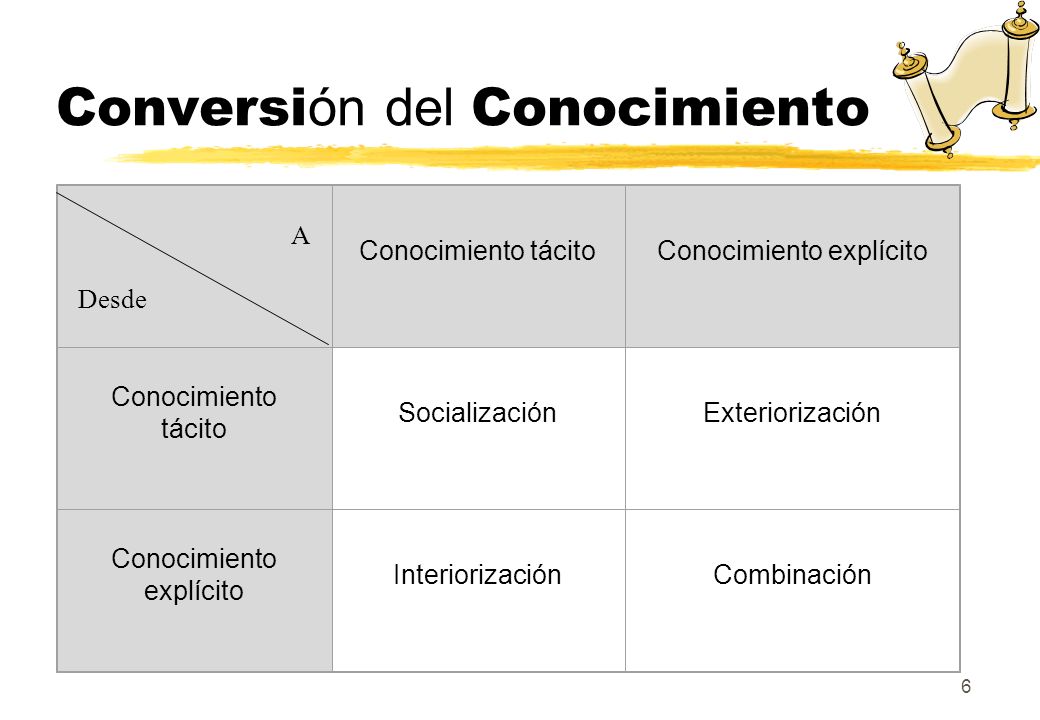 Conversión del Conocimiento

| A / Desde | Conocimiento tácito | Conocimiento explícito |
|---|---|---|
| Conocimiento tácito | Socialización | Exteriorización |
| Conocimiento explícito | Interiorización | Combinación |

6